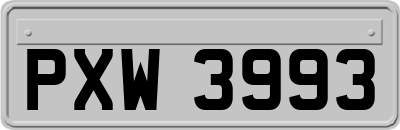 PXW 3993